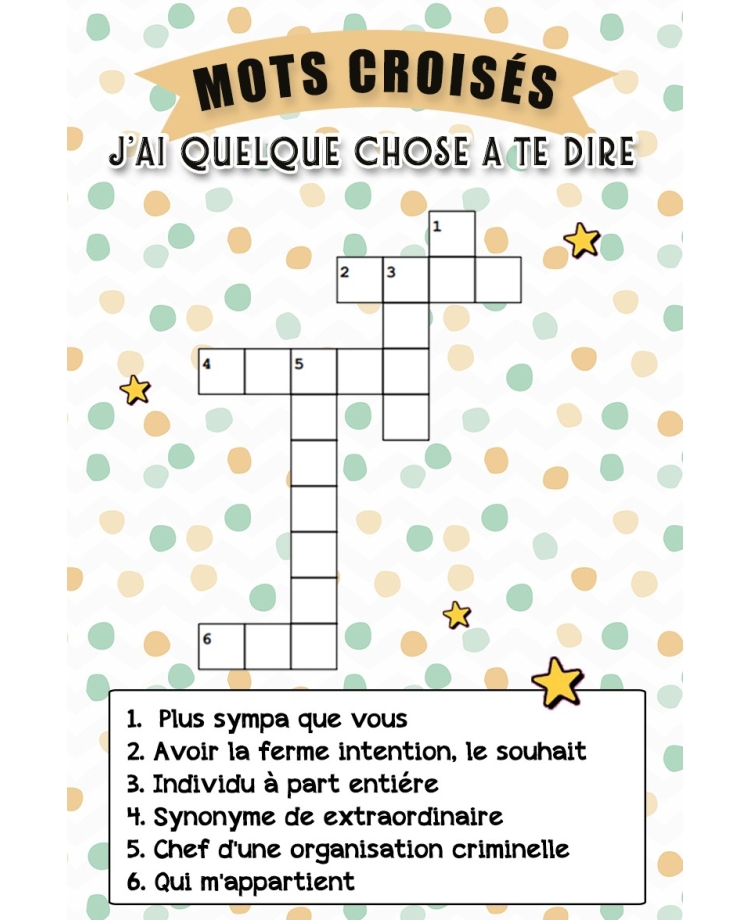 MOTS CROISÉS

J'AI QUELQUE CHOSE A TE DIRE

1

2 3

4 5

6

1. Plus sympa que vous
2. Avoir la ferme intention, le souhait
3. Individu à part entiére
4. Synonyme de extraordinaire
5. Chef d'une organisation criminelle
6. Qui m'appartient